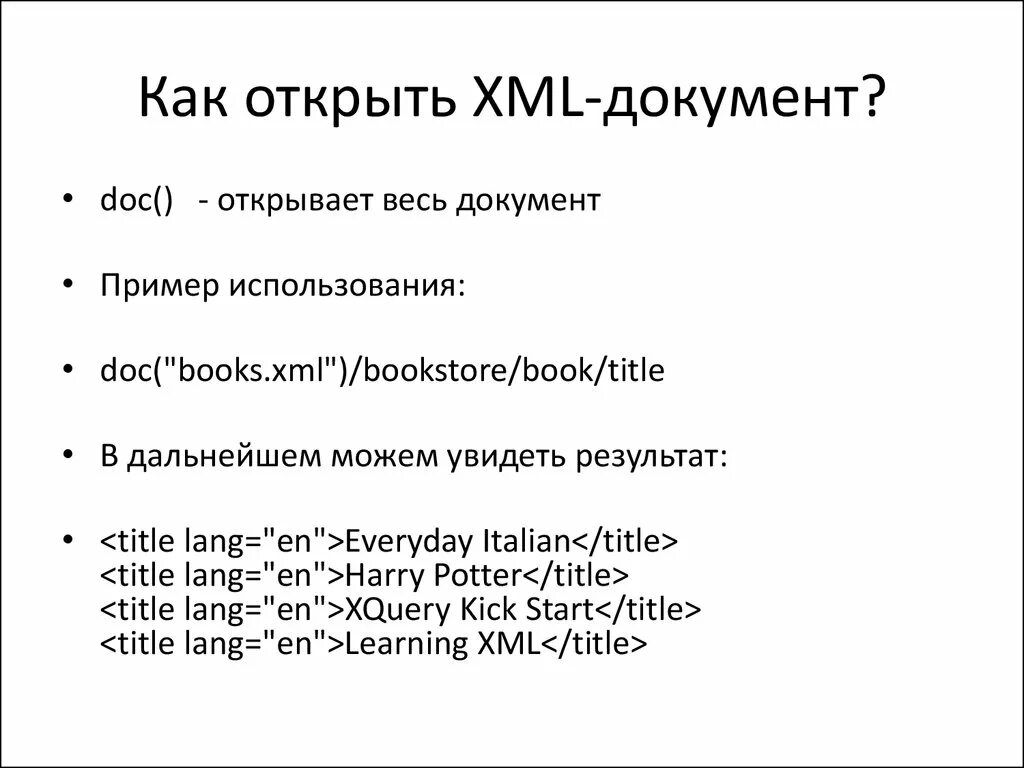 Как открыть XML-документ?

• doc() - открывает весь документ

• Пример использования:

• doc("books.xml")/bookstore/book/title

• В дальнейшем можем увидеть результат:

• <title lang="en">Everyday Italian</title>
<title lang="en">Harry Potter</title>
<title lang="en">XQuery Kick Start</title>
<title lang="en">Learning XML</title>